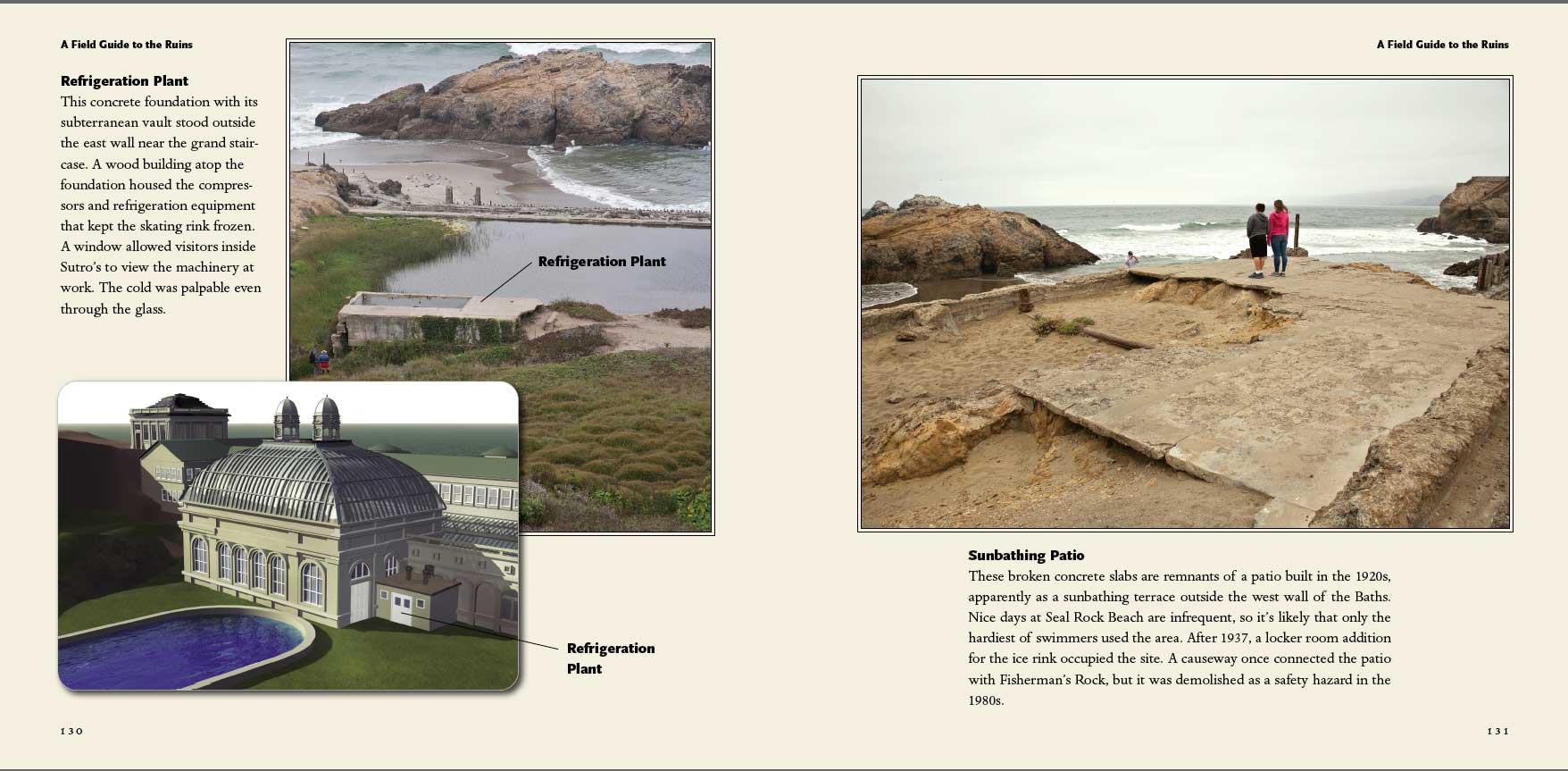 A Field Guide to the Ruins

Refrigeration Plant
This concrete foundation with its subterranean vault stood outside the east wall near the grand staircase. A wood building atop the foundation housed the compressors and refrigeration equipment that kept the skating rink frozen. A window allowed visitors inside Sutro's to view the machinery at work. The cold was palpable even through the glass.

Refrigeration Plant

Refrigeration Plant

130

A Field Guide to the Ruins

Sunbathing Patio
These broken concrete slabs are remnants of a patio built in the 1920s, apparently as a sunbathing terrace outside the west wall of the Baths. Nice days at Seal Rock Beach are infrequent, so it's likely that only the hardiest of swimmers used the area. After 1937, a locker room addition for the ice rink occupied the site. A causeway once connected the patio with Fisherman's Rock, but it was demolished as a safety hazard in the 1980s.

131